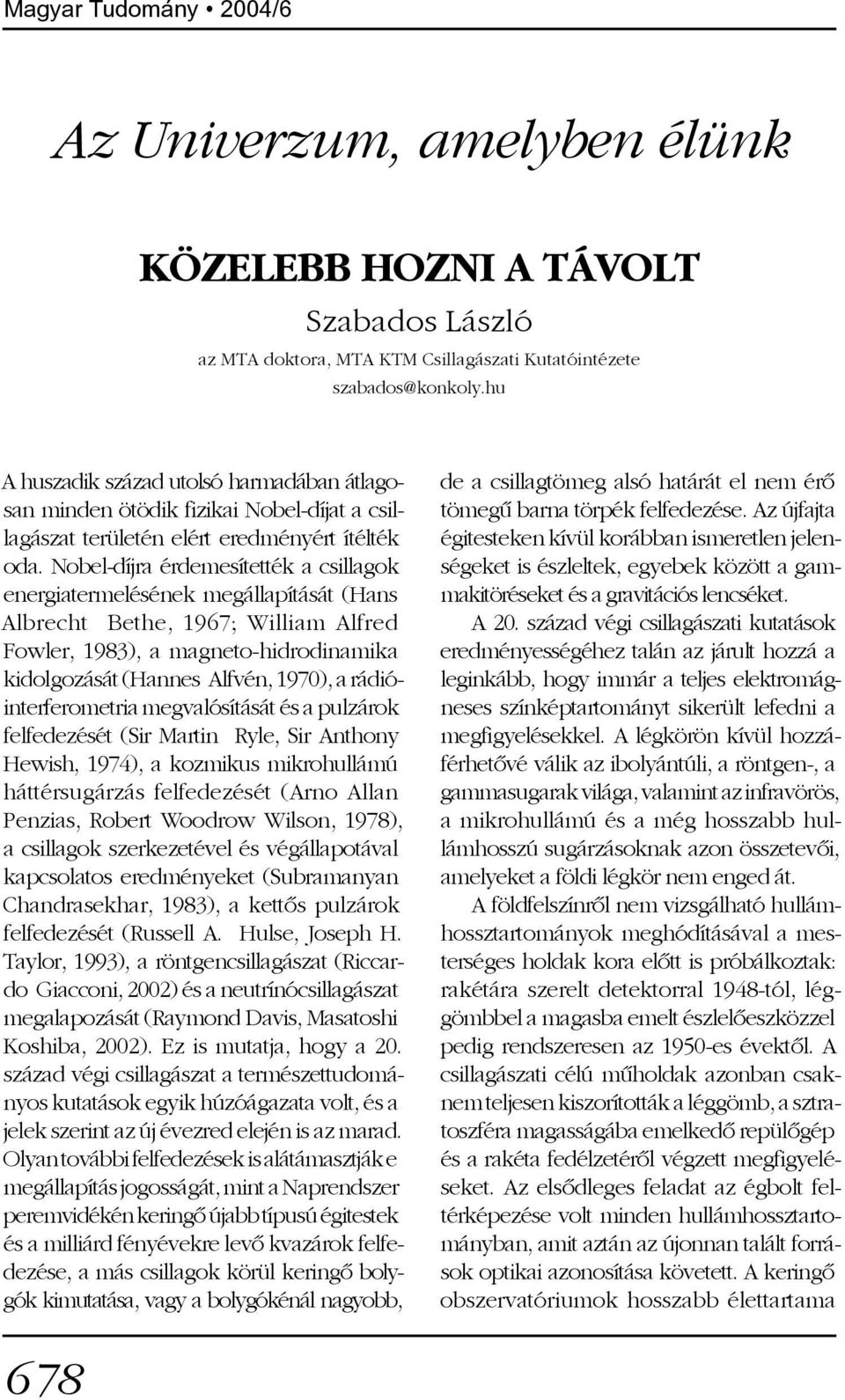 Magyar Tudomány • 2004/6

Az Univerzum, amelyben élünk

KÖZELEBB HOZNI A TÁVOLT

Szabados László

az MTA doktora, MTA KTM Csillagászati Kutatóintézete

szabados@konkoly.hu

A huszadik század utolsó harmadában átlagosan minden ötödik fizikai Nobel-díjat a csillagászat területén elért eredményért ítélték oda. Nobel-díjra érdemesítették a csillagok energiatermelésének megállapítását (Hans Albrecht Bethe, 1967; William Alfred Fowler, 1983), a magneto-hidrodinamika kidolgozását (Hannes Alfvén, 1970), a rádióinterferometria megvalósítását és a pulzárok felfedezését (Sir Martin Ryle, Sir Anthony Hewish, 1974), a kozmikus mikrohullámú háttérsugárzás felfedezését (Arno Allan Penzias, Robert Woodrow Wilson, 1978), a csillagok szerkezetével és végállapotával kapcsolatos eredményeket (Subramanyan Chandrasekhar, 1983), a kettős pulzárok felfedezését (Russell A. Hulse, Joseph H. Taylor, 1993), a röntgencsillagászat (Riccardo Giacconi, 2002) és a neutrínócsillagászat megalapozását (Raymond Davis, Masatoshi Koshiba, 2002). Ez is mutatja, hogy a 20. század végi csillagászat a természettudományos kutatások egyik húzóágazata volt, és a jelek szerint az új évezred elején is az marad. Olyan további felfedezések is alátámasztják e megállapítás jogosságát, mint a Naprendszer peremvidékén keringő újabb típusú égitestek és a milliárd fényévekre levő kvazárok felfedezése, a más csillagok körül keringő bolygók kimutatása, vagy a bolygókénál nagyobb, de a csillagtömeg alsó határát el nem érő tömegű barna törpék felfedezése. Az újfajta égitesteken kívül korábban ismeretlen jelenségeket is észleltek, egyebek között a gammakitöréseket és a gravitációs lencséket.

A 20. század végi csillagászati kutatások eredményességéhez talán az járult hozzá a leginkább, hogy immár a teljes elektromágneses színképtartományt sikerült lefedni a megfigyelésekkel. A légkörön kívül hozzáférhetővé válik az ibolyántúli, a röntgen-, a gammasugarak világa, valamint az infravörös, a mikrohullámú és a még hosszabb hullámhosszú sugárzásoknak azon összetevői, amelyeket a földi légkör nem enged át.

A földfelszínről nem vizsgálható hullámhossztartományok meghódításával a mesterséges holdak kora előtt is próbálkoztak: rakétára szerelt detektorral 1948-tól, léggömbbel a magasba emelt észlelőeszközzel pedig rendszeresen az 1950-es évektől. A csillagászati célú műholdak azonban csaknem teljesen kiszorították a léggömb, a sztratoszféra magasságába emelkedő repülőgép és a rakéta fedélzetéről végzett megfigyeléseket. Az elsődleges feladat az égbolt feltérképezése volt minden hullámhossztartományban, amit aztán az újonnan talált források optikai azonosítása követett. A keringő obszervatóriumok hosszabb élettartama

678